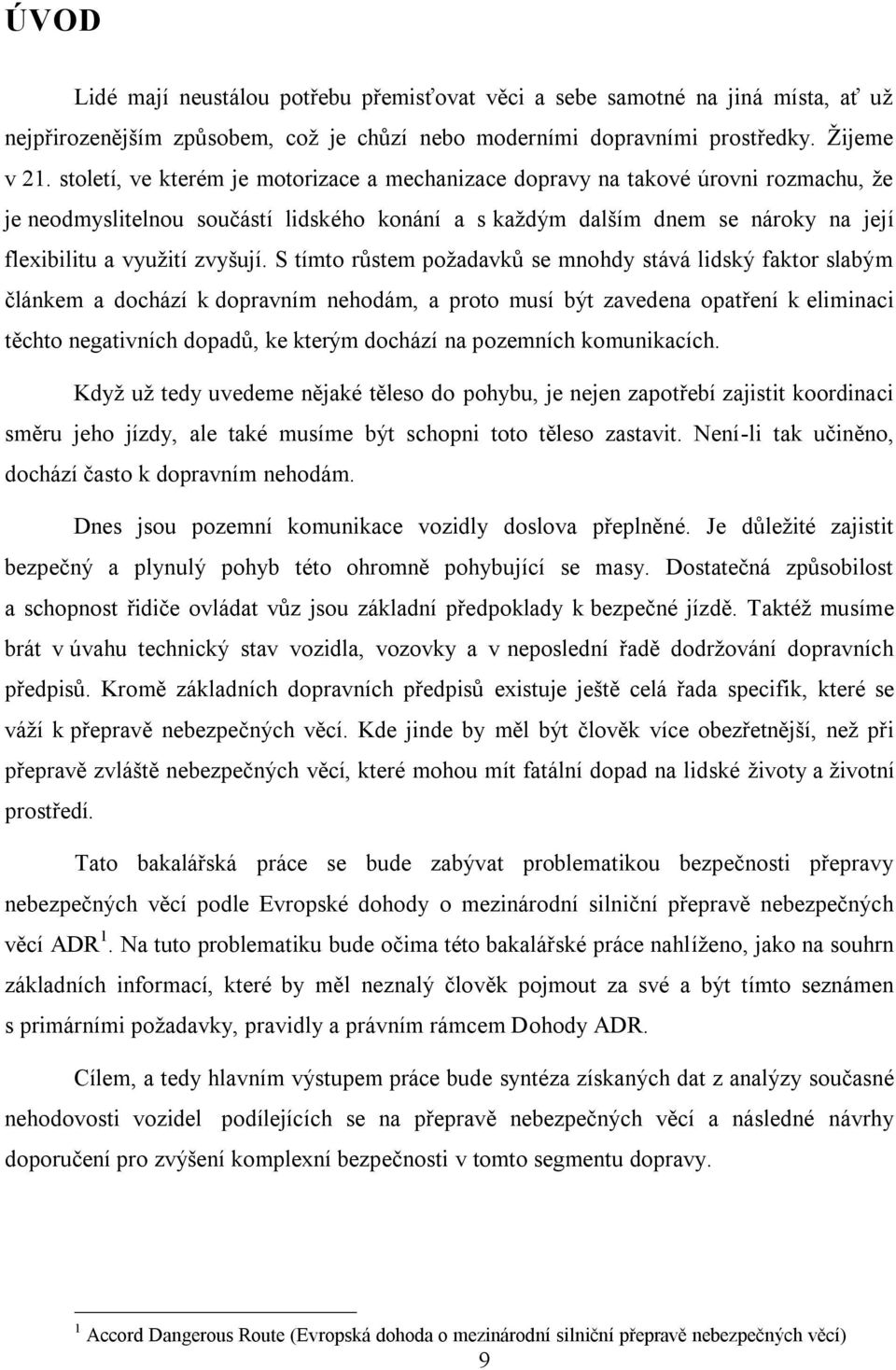 ÚVOD

Lidé mají neustálou potřebu přemisťovat věci a sebe samotné na jiná místa, ať už nejpřirozenějším způsobem, což je chůzí nebo moderními dopravními prostředky. Žijeme v 21. století, ve kterém je motorizace a mechanizace dopravy na takové úrovni rozmachu, že je neodmyslitelnou součástí lidského konání a s každým dalším dnem se nároky na její flexibilitu a využití zvyšují. S tímto růstem požadavků se mnohdy stává lidský faktor slabým článkem a dochází k dopravním nehodám, a proto musí být zavedena opatření k eliminaci těchto negativních dopadů, ke kterým dochází na pozemních komunikacích.

Když už tedy uvedeme nějaké těleso do pohybu, je nejen zapotřebí zajistit koordinaci směru jeho jízdy, ale také musíme být schopni toto těleso zastavit. Není-li tak učiněno, dochází často k dopravním nehodám.

Dnes jsou pozemní komunikace vozidly doslova přeplněné. Je důležité zajistit bezpečný a plynulý pohyb této ohromně pohybující se masy. Dostatečná způsobilost a schopnost řidiče ovládat vůz jsou základní předpoklady k bezpečné jízdě. Taktéž musíme brát v úvahu technický stav vozidla, vozovky a v neposlední řadě dodržování dopravních předpisů. Kromě základních dopravních předpisů existuje ještě celá řada specifik, které se váží k přepravě nebezpečných věcí. Kde jinde by měl být člověk více obezřetnější, než při přepravě zvláště nebezpečných věcí, které mohou mít fatální dopad na lidské životy a životní prostředí.

Tato bakalářská práce se bude zabývat problematikou bezpečnosti přepravy nebezpečných věcí podle Evropské dohody o mezinárodní silniční přepravě nebezpečných věcí ADR $^1$. Na tuto problematiku bude očima této bakalářské práce nahlíženo, jako na souhrn základních informací, které by měl neznalý člověk pojmout za své a být tímto seznámen s primárními požadavky, pravidly a právním rámcem Dohody ADR.

Cílem, a tedy hlavním výstupem práce bude syntéza získaných dat z analýzy současné nehodovosti vozidel podílejících se na přepravě nebezpečných věcí a následné návrhy doporučení pro zvýšení komplexní bezpečnosti v tomto segmentu dopravy.

$^1$ Accord Dangerous Route (Evropská dohoda o mezinárodní silniční přepravě nebezpečných věcí)

9